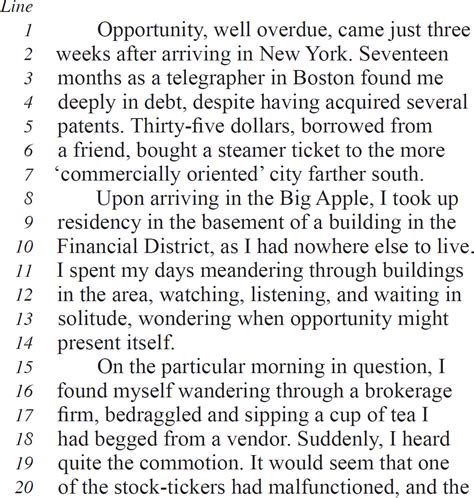 Line
1 Opportunity, well overdue, came just three
2 weeks after arriving in New York. Seventeen
3 months as a telegrapher in Boston found me
4 deeply in debt, despite having acquired several
5 patents. Thirty-five dollars, borrowed from
6 a friend, bought a steamer ticket to the more
7 'commercially oriented' city farther south.
8 Upon arriving in the Big Apple, I took up
9 residency in the basement of a building in the
10 Financial District, as I had nowhere else to live.
11 I spent my days meandering through buildings
12 in the area, watching, listening, and waiting in
13 solitude, wondering when opportunity might
14 present itself.
15 On the particular morning in question, I
16 found myself wandering through a brokerage
17 firm, bedraggled and sipping a cup of tea I
18 had begged from a vendor. Suddenly, I heard
19 quite the commotion. It would seem that one
20 of the stock-tickers had malfunctioned, and the